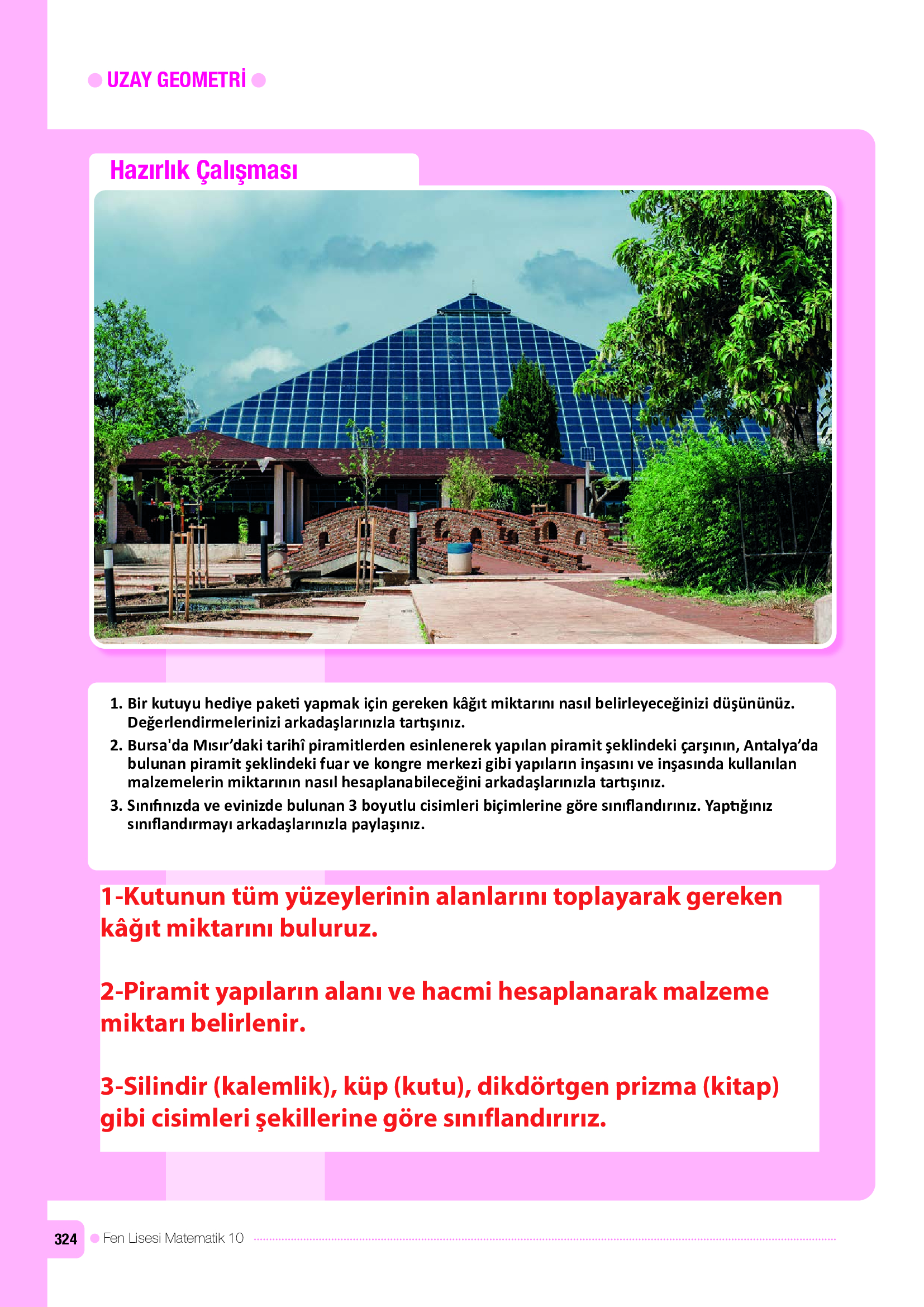 UZAY GEOMETRİ

Hazırlık Çalışması

1. Bir kutuyu hediye paketi yapmak için gereken kâğıt miktarını nasıl belirleyeceğinizi düşününüz. Değerlendirmelerinizi arkadaşlarınızla tartışınız.
2. Bursa'da Mısır'daki tarihî piramitlerden esinlenerek yapılan piramit şeklindeki çarşının, Antalya'da bulunan piramit şeklindeki fuar ve kongre merkezi gibi yapıların inşasını ve inşasında kullanılan malzemelerin miktarının nasıl hesaplanabileceğini arkadaşlarınızla tartışınız.
3. Sınıfınızda ve evinizde bulunan 3 boyutlu cisimleri biçimlerine göre sınıflandırınız. Yaptığınız sınıflandırmayı arkadaşlarınızla paylaşınız.

1-Kutunun tüm yüzeylerinin alanlarını toplayarak gereken kâğıt miktarını buluruz.

2-Piramit yapıların alanı ve hacmi hesaplanarak malzeme miktarı belirlenir.

3-Silindir (kalemlik), küp (kutu), dikdörtgen prizma (kitap) gibi cisimleri şekillerine göre sınıflandırırız.

324 Fen Lisesi Matematik 10